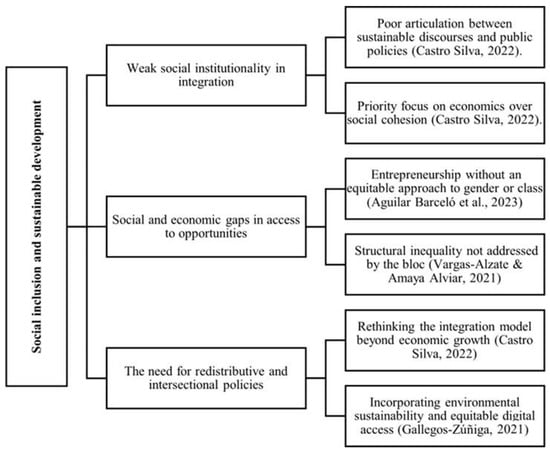 Social inclusion and sustainable development

Weak social institutionality in integration

Poor articulation between sustainable discourses and public policies (Castro Silva, 2022).

Priority focus on economics over social cohesion (Castro Silva, 2022).

Social and economic gaps in access to opportunities

Entrepreneurship without an equitable approach to gender or class (Aguilar Barceló et al., 2023)

Structural inequality not addressed by the bloc (Vargas-Alzate & Amaya Alviar, 2021)

The need for redistributive and intersectional policies

Rethinking the integration model beyond economic growth (Castro Silva, 2022)

Incorporating environmental sustainability and equitable digital access (Gallegos-Zúñiga, 2021)